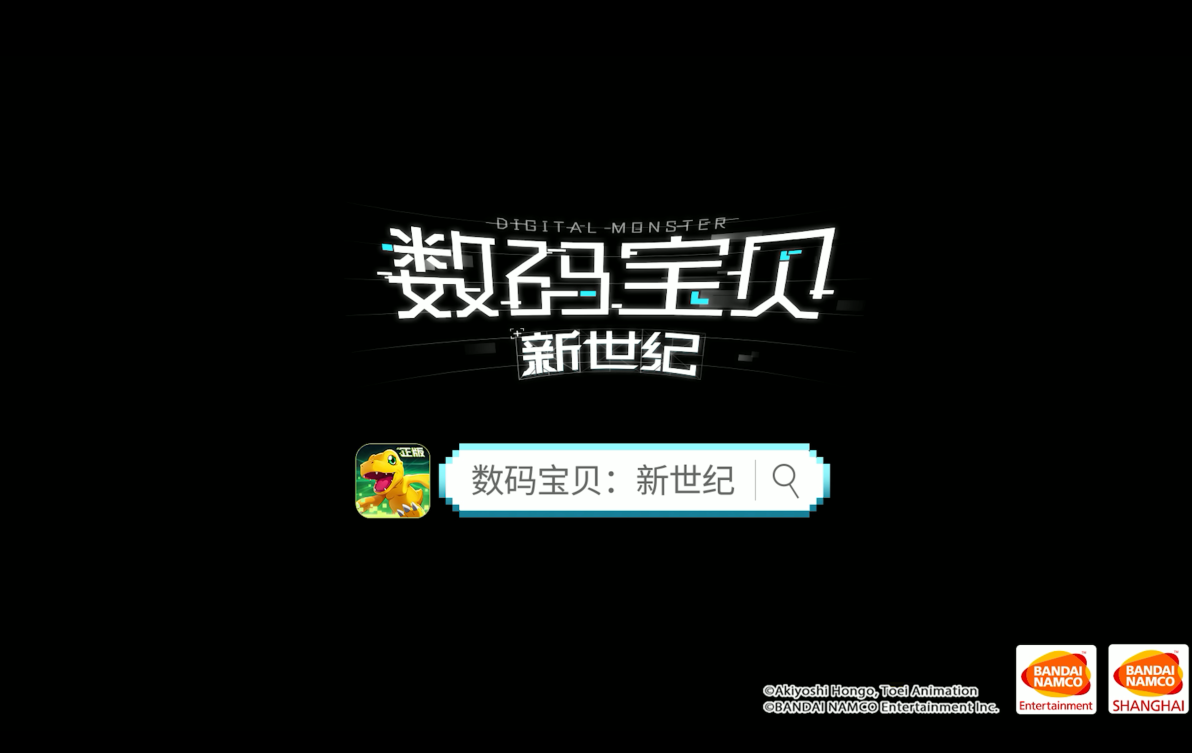 DIGITAL MONSTER
数码宝贝
新世纪

正版

数码宝贝：新世纪

©Akiyoshi Hongo, Toei Animation
©BANDAI NAMCO Entertainment Inc.

BANDAI NAMCO
Entertainment

BANDAI NAMCO
SHANGHAI